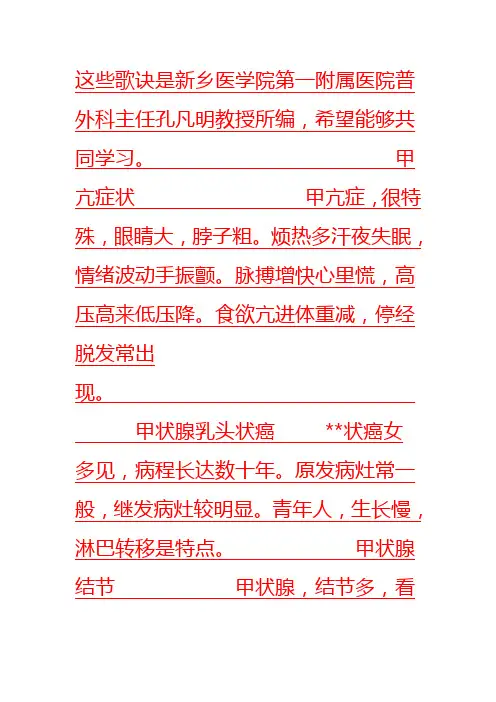 这些歌诀是新乡医学院第一附属医院普外科主任孔凡明教授所编，希望能够共同学习。 甲亢症状 甲亢症，很特殊，眼睛大，脖子粗。烦热多汗夜失眠，情绪波动手振颤。脉搏增快心里慌，高压高来低压降。食欲亢进体重减，停经脱发常出现。

甲状腺乳头状癌 **状癌女多见，病程长达数十年。原发病灶常一般，继发病灶较明显。青年人，生长慢，淋巴转移是特点。 甲状腺结节 甲状腺，结节多，看